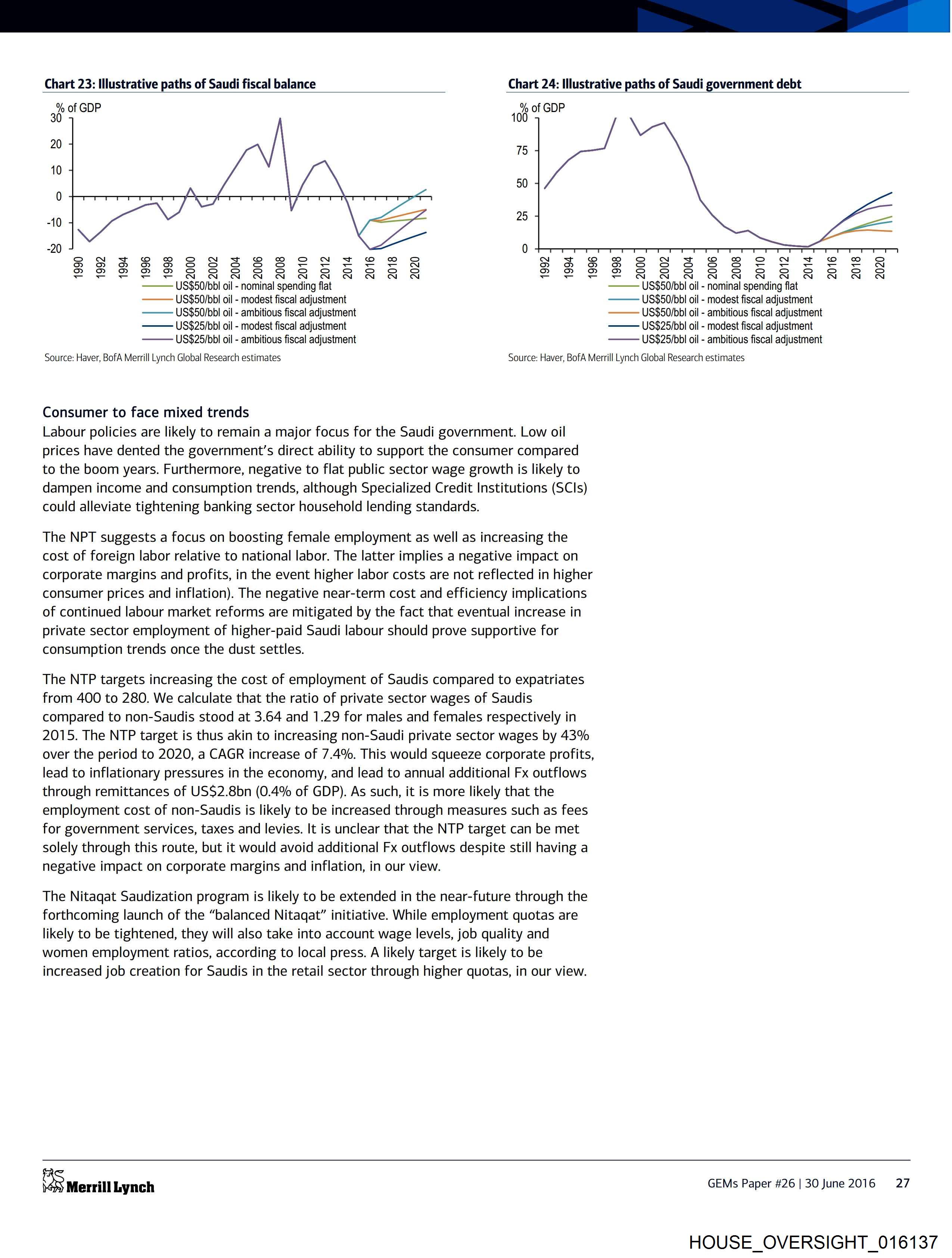 Chart 23: Illustrative paths of Saudi fiscal balance

% of GDP

30
20
10
0
-10
-20

1990 1992 1994 1996 1998 2000 2002 2004 2006 2008 2010 2012 2014 2016 2018 2020

US$50/bbl oil - nominal spending flat
US$50/bbl oil - modest fiscal adjustment
US$50/bbl oil - ambitious fiscal adjustment
US$25/bbl oil - modest fiscal adjustment
US$25/bbl oil - ambitious fiscal adjustment

Source: Haver, BofA Merrill Lynch Global Research estimates

Chart 24: Illustrative paths of Saudi government debt

% of GDP

100
75
50
25
0

1992 1994 1996 1998 2000 2002 2004 2006 2008 2010 2012 2014 2016 2018 2020

US$50/bbl oil - nominal spending flat
US$50/bbl oil - modest fiscal adjustment
US$50/bbl oil - ambitious fiscal adjustment
US$25/bbl oil - modest fiscal adjustment
US$25/bbl oil - ambitious fiscal adjustment

Source: Haver, BofA Merrill Lynch Global Research estimates

Consumer to face mixed trends
Labour policies are likely to remain a major focus for the Saudi government. Low oil prices have dented the government's direct ability to support the consumer compared to the boom years. Furthermore, negative to flat public sector wage growth is likely to dampen income and consumption trends, although Specialized Credit Institutions (SCIs) could alleviate tightening banking sector household lending standards.

The NPT suggests a focus on boosting female employment as well as increasing the cost of foreign labor relative to national labor. The latter implies a negative impact on corporate margins and profits, in the event higher labor costs are not reflected in higher consumer prices and inflation). The negative near-term cost and efficiency implications of continued labour market reforms are mitigated by the fact that eventual increase in private sector employment of higher-paid Saudi labour should prove supportive for consumption trends once the dust settles.

The NTP targets increasing the cost of employment of Saudis compared to expatriates from 400 to 280. We calculate that the ratio of private sector wages of Saudis compared to non-Saudis stood at 3.64 and 1.29 for males and females respectively in 2015. The NTP target is thus akin to increasing non-Saudi private sector wages by 43% over the period to 2020, a CAGR increase of 7.4%. This would squeeze corporate profits, lead to inflationary pressures in the economy, and lead to annual additional Fx outflows through remittances of US$2.8bn (0.4% of GDP). As such, it is more likely that the employment cost of non-Saudis is likely to be increased through measures such as fees for government services, taxes and levies. It is unclear that the NTP target can be met solely through this route, but it would avoid additional Fx outflows despite still having a negative impact on corporate margins and inflation, in our view.

The Nitaqat Saudization program is likely to be extended in the near-future through the forthcoming launch of the "balanced Nitaqat" initiative. While employment quotas are likely to be tightened, they will also take into account wage levels, job quality and women employment ratios, according to local press. A likely target is likely to be increased job creation for Saudis in the retail sector through higher quotas, in our view.

Merrill Lynch

GEMs Paper #26 | 30 June 2016 27

HOUSE_OVERSIGHT_016137